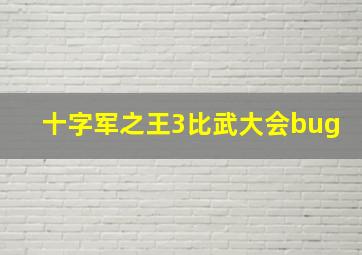 十字军之王3比武大会bug